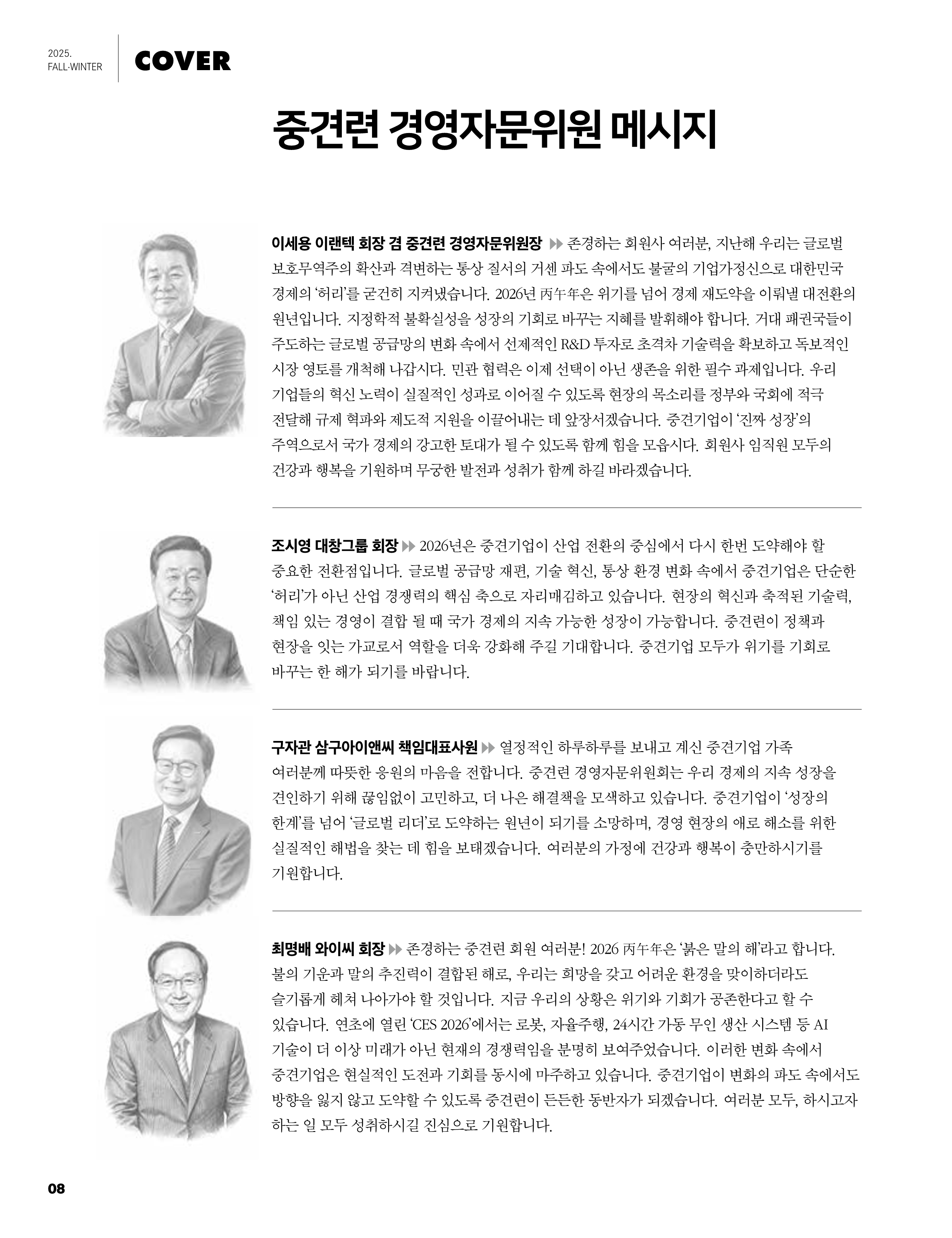 2025.
FALL·WINTER

COVER

중견련 경영자문위원 메시지

이세용 이랜텍 회장 겸 중견련 경영자문위원장 ▶▶ 존경하는 회원사 여러분, 지난해 우리는 글로벌 보호무역주의 확산과 격변하는 통상 질서의 거센 파도 속에서도 불굴의 기업가정신으로 대한민국 경제의 '허리'를 굳건히 지켜냈습니다. 2026년 丙午年은 위기를 넘어 경제 재도약을 이뤄낼 대전환의 원년입니다. 지정학적 불확실성을 성장의 기회로 바꾸는 지혜를 발휘해야 합니다. 거대 패권국들이 주도하는 글로벌 공급망의 변화 속에서 선제적인 R&D 투자로 초격차 기술력을 확보하고 독보적인 시장 영토를 개척해 나갑시다. 민관 협력은 이제 선택이 아닌 생존을 위한 필수 과제입니다. 우리 기업들의 혁신 노력이 실질적인 성과로 이어질 수 있도록 현장의 목소리를 정부와 국회에 적극 전달해 규제 혁파와 제도적 지원을 이끌어내는 데 앞장서겠습니다. 중견기업이 '진짜 성장'의 주역으로서 국가 경제의 강고한 토대가 될 수 있도록 함께 힘을 모읍시다. 회원사 임직원 모두의 건강과 행복을 기원하며 무궁한 발전과 성취가 함께 하길 바라겠습니다.

조시영 대창그룹 회장 ▶▶ 2026년은 중견기업이 산업 전환의 중심에서 다시 한번 도약해야 할 중요한 전환점입니다. 글로벌 공급망 재편, 기술 혁신, 통상 환경 변화 속에서 중견기업은 단순한 '허리'가 아닌 산업 경쟁력의 핵심 축으로 자리매김하고 있습니다. 현장의 혁신과 축적된 기술력, 책임 있는 경영이 결합 될 때 국가 경제의 지속 가능한 성장이 가능합니다. 중견련이 정책과 현장을 잇는 가교로서 역할을 더욱 강화해 주길 기대합니다. 중견기업 모두가 위기를 기회로 바꾸는 한 해가 되기를 바랍니다.

구자관 삼구아이앤씨 책임대표사원 ▶▶ 열정적인 하루하루를 보내고 계신 중견기업 가족 여러분께 따뜻한 응원의 마음을 전합니다. 중견련 경영자문위원회는 우리 경제의 지속 성장을 견인하기 위해 끊임없이 고민하고, 더 나은 해결책을 모색하고 있습니다. 중견기업이 '성장의 한계'를 넘어 '글로벌 리더'로 도약하는 원년이 되기를 소망하며, 경영 현장의 애로 해소를 위한 실질적인 해법을 찾는 데 힘을 보태겠습니다. 여러분의 가정에 건강과 행복이 충만하시기를 기원합니다.

최명배 와이씨 회장 ▶▶ 존경하는 중견련 회원 여러분! 2026 丙午年은 '붉은 말의 해'라고 합니다. 불의 기운과 말의 추진력이 결합된 해로, 우리는 희망을 갖고 어려운 환경을 맞이하더라도 슬기롭게 헤쳐 나아가야 할 것입니다. 지금 우리의 상황은 위기와 기회가 공존한다고 할 수 있습니다. 연초에 열린 'CES 2026'에서는 로봇, 자율주행, 24시간 가동 무인 생산 시스템 등 AI 기술이 더 이상 미래가 아닌 현재의 경쟁력임을 분명히 보여주었습니다. 이러한 변화 속에서 중견기업은 현실적인 도전과 기회를 동시에 마주하고 있습니다. 중견기업이 변화의 파도 속에서도 방향을 잃지 않고 도약할 수 있도록 중견련이 든든한 동반자가 되겠습니다. 여러분 모두, 하시고자 하는 일 모두 성취하시길 진심으로 기원합니다.

08